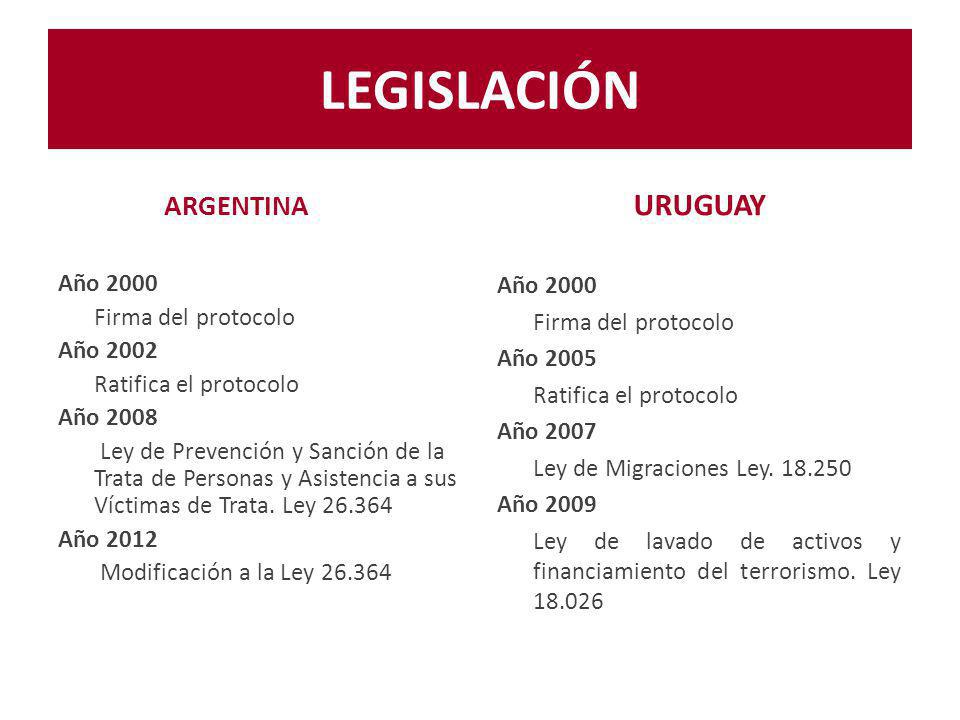 LEGISLACIÓN

ARGENTINA

Año 2000

Firma del protocolo

Año 2002

Ratifica el protocolo

Año 2008

Ley de Prevención y Sanción de la Trata de Personas y Asistencia a sus Víctimas de Trata. Ley 26.364

Año 2012

Modificación a la Ley 26.364

URUGUAY

Año 2000

Firma del protocolo

Año 2005

Ratifica el protocolo

Año 2007

Ley de Migraciones Ley. 18.250

Año 2009

Ley de lavado de activos y financiamiento del terrorismo. Ley 18.026